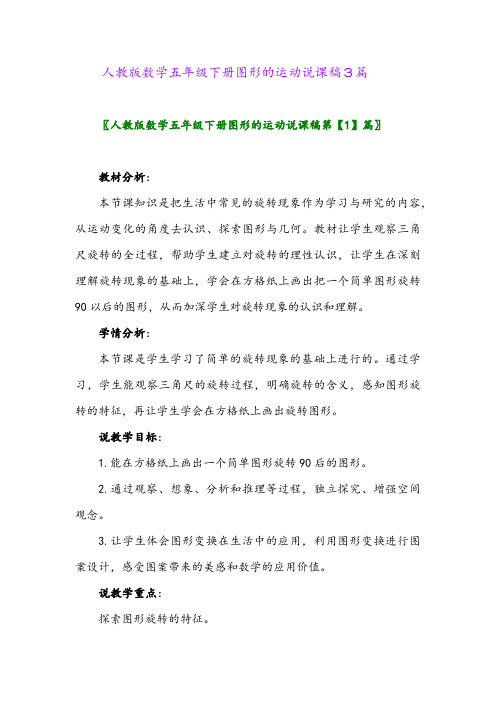 人教版数学五年级下册图形的运动说课稿3篇

〖人教版数学五年级下册图形的运动说课稿第【1】篇〗

教材分析：

本节课知识是把生活中常见的旋转现象作为学习与研究的内容，从运动变化的角度去认识、探索图形与几何。教材让学生观察三角尺旋转的全过程，帮助学生建立对旋转的理性认识，让学生在深刻理解旋转现象的基础上，学会在方格纸上画出把一个简单图形旋转90以后的图形，从而加深学生对旋转现象的认识和理解。

学情分析：

本节课是学生学习了简单的旋转现象的基础上进行的。通过学习，学生能观察三角尺的旋转过程，明确旋转的含义，感知图形旋转的特征，再让学生学会在方格纸上画出旋转图形。

说教学目标：

1. 能在方格纸上画出一个简单图形旋转90后的图形。

2. 通过观察、想象、分析和推理等过程，独立探究、增强空间观念。

3. 让学生体会图形变换在生活中的应用，利用图形变换进行图案设计，感受图案带来的美感和数学的应用价值。

说教学重点：

探索图形旋转的特征。